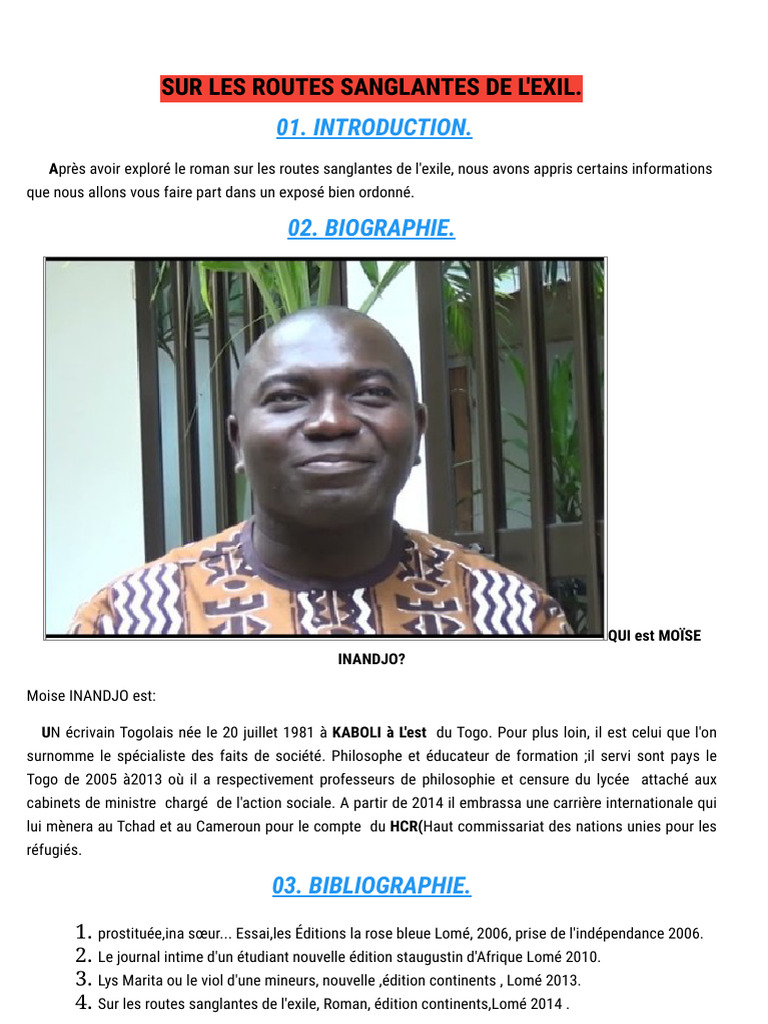 SUR LES ROUTES SANGLANTES DE L'EXIL.

01. INTRODUCTION.

Après avoir exploré le roman sur les routes sanglantes de l'exile, nous avons appris certains informations que nous allons vous faire part dans un exposé bien ordonné.

02. BIOGRAPHIE.

QUI est MOÏSE INANDJO?

Moise INANDJO est:

UN écrivain Togolais née le 20 juillet 1981 à KABOLI à L'est du Togo. Pour plus loin, il est celui que l'on surnomme le spécialiste des faits de société. Philosophe et éducateur de formation ;il servi sont pays le Togo de 2005 à2013 où il a respectivement professeurs de philosophie et censure du lycée attaché aux cabinets de ministre chargé de l'action sociale. A partir de 2014 il embrassa une carrière internationale qui lui mènera au Tchad et au Cameroun pour le compte du HCR(Haut commissariat des nations unies pour les réfugiés.

03. BIBLIOGRAPHIE.

1. prostituée,ina sœur... Essai,les Éditions la rose bleue Lomé, 2006, prise de l'indépendance 2006.
2. Le journal intime d'un étudiant nouvelle édition staugustin d'Afrique Lomé 2010.
3. Lys Marita ou le viol d'une mineurs, nouvelle ,édition continents , Lomé 2013.
4. Sur les routes sanglantes de l'exile, Roman, édition continents,Lomé 2014 .